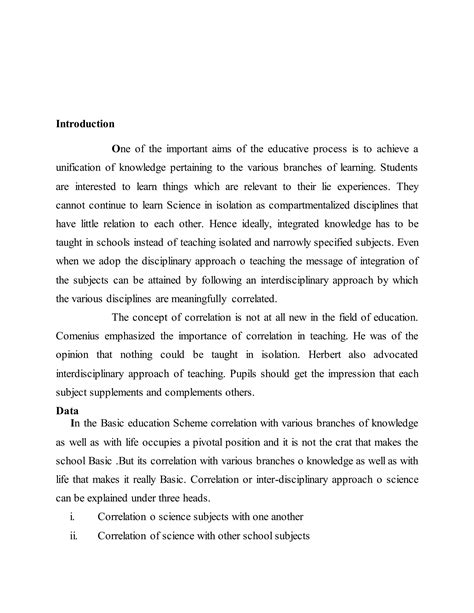 Introduction

One of the important aims of the educative process is to achieve a unification of knowledge pertaining to the various branches of learning. Students are interested to learn things which are relevant to their lie experiences. They cannot continue to learn Science in isolation as compartmentalized disciplines that have little relation to each other. Hence ideally, integrated knowledge has to be taught in schools instead of teaching isolated and narrowly specified subjects. Even when we adop the disciplinary approach o teaching the message of integration of the subjects can be attained by following an interdisciplinary approach by which the various disciplines are meaningfully correlated.

The concept of correlation is not at all new in the field of education. Comenius emphasized the importance of correlation in teaching. He was of the opinion that nothing could be taught in isolation. Herbert also advocated interdisciplinary approach of teaching. Pupils should get the impression that each subject supplements and complements others.

Data

In the Basic education Scheme correlation with various branches of knowledge as well as with life occupies a pivotal position and it is not the crat that makes the school Basic .But its correlation with various branches o knowledge as well as with life that makes it really Basic. Correlation or inter-disciplinary approach o science can be explained under three heads.

i. Correlation o science subjects with one another

ii. Correlation of science with other school subjects